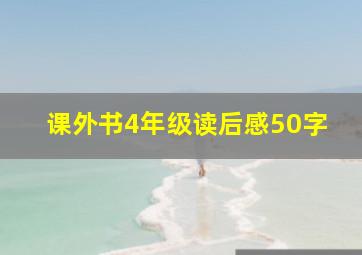 课外书4年级读后感50字